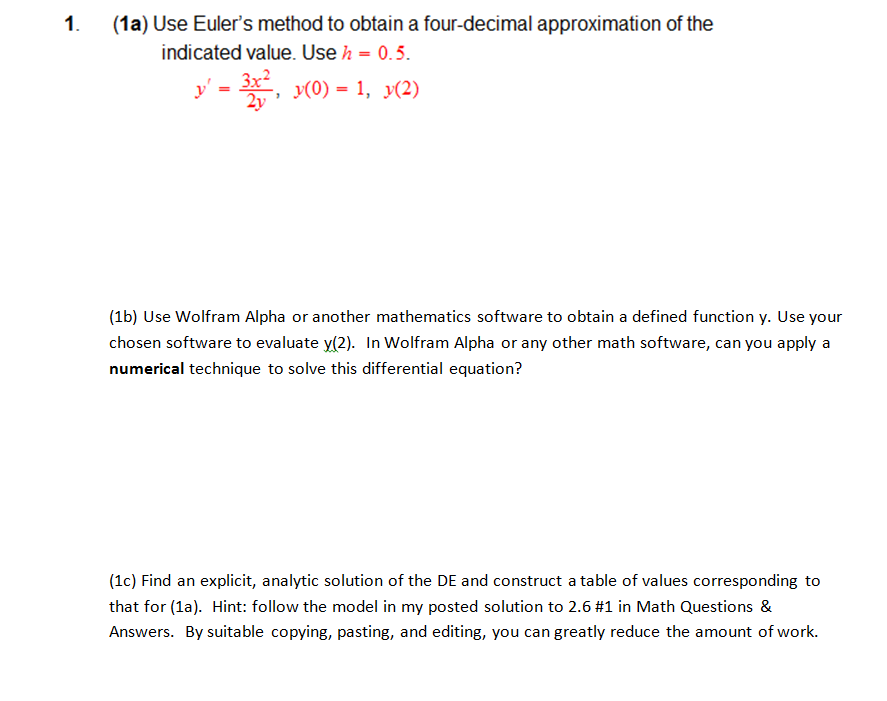 1. (1a) Use Euler's method to obtain a four-decimal approximation of the indicated value. Use $h = 0.5$.

$y' = \frac{3x^2}{2y}$, $y(0) = 1$, $y(2)$

(1b) Use Wolfram Alpha or another mathematics software to obtain a defined function y. Use your chosen software to evaluate y(2). In Wolfram Alpha or any other math software, can you apply a **numerical** technique to solve this differential equation?

(1c) Find an explicit, analytic solution of the DE and construct a table of values corresponding to that for (1a). Hint: follow the model in my posted solution to 2.6 #1 in Math Questions & Answers. By suitable copying, pasting, and editing, you can greatly reduce the amount of work.